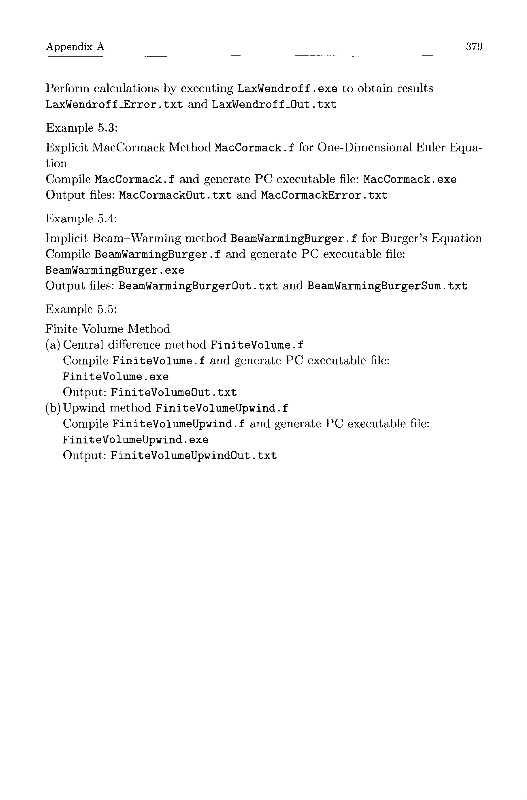 Appendix A 379

Perform calculations by executing LaxWendroff.exe to obtain results LaxWendroff_Error.txt and LaxWendroff_Out.txt

Example 5.3:

Explicit MacCormack Method MacCormack.f for One-Dimensional Euler Equation
Compile MacCormack.f and generate PC executable file: MacCormack.exe
Output files: MacCormackOut.txt and MacCormackError.txt

Example 5.4:

Implicit Beam–Warming method BeamWarmingBurger.f for Burger's Equation
Compile BeamWarmingBurger.f and generate PC executable file: BeamWarmingBurger.exe
Output files: BeamWarmingBurgerOut.txt and BeamWarmingBurgerSum.txt

Example 5.5:

Finite Volume Method
(a) Central difference method FiniteVolume.f
Compile FiniteVolume.f and generate PC executable file: FiniteVolume.exe
Output: FiniteVolumeOut.txt
(b) Upwind method FiniteVolumeUpwind.f
Compile FiniteVolumeUpwind.f and generate PC executable file: FiniteVolumeUpwind.exe
Output: FiniteVolumeUpwindOut.txt